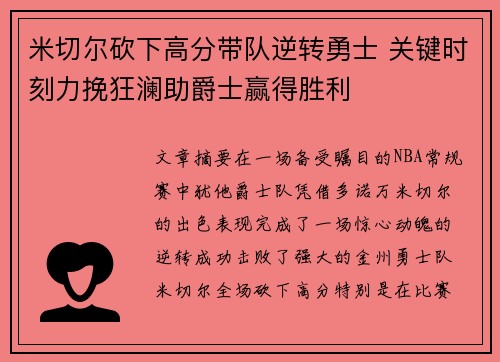 米切尔砍下高分带队逆转勇士 关键时刻力挽狂澜助爵士赢得胜利

文章摘要在一场备受瞩目的NBA常规赛中犹他爵士队凭借多诺万米切尔的出色表现完成了一场惊心动魄的逆转成功击败了强大的金州勇士队米切尔全场砍下高分特别是在比赛